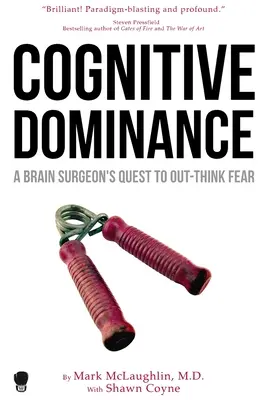 "Brilliant! Paradigm-blasting and profound."
Steven Pressfield
Bestselling author of Gates of Fire and The War of Art

COGNITIVE DOMINANCE

A BRAIN SURGEON'S QUEST TO OUT-THINK FEAR

By Mark McLaughlin, M.D.
With Shawn Coyne